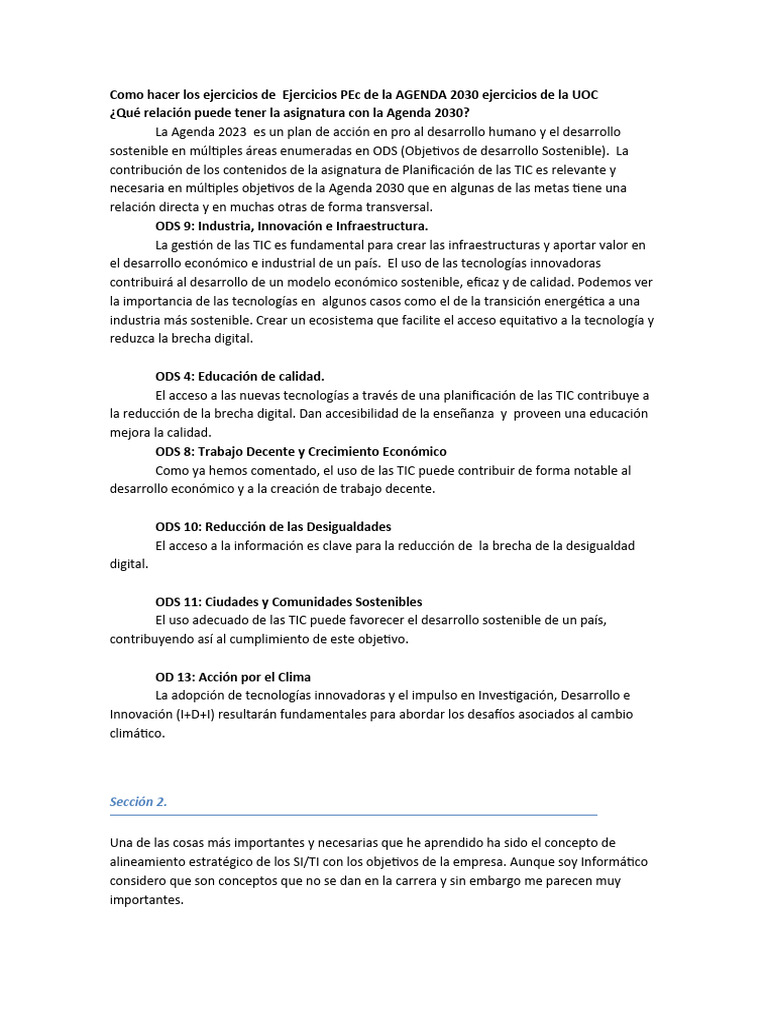 Como hacer los ejercicios de Ejercicios PEc de la AGENDA 2030 ejercicios de la UOC
¿Qué relación puede tener la asignatura con la Agenda 2030?

La Agenda 2023 es un plan de acción en pro al desarrollo humano y el desarrollo sostenible en múltiples áreas enumeradas en ODS (Objetivos de desarrollo Sostenible). La contribución de los contenidos de la asignatura de Planificación de las TIC es relevante y necesaria en múltiples objetivos de la Agenda 2030 que en algunas de las metas tiene una relación directa y en muchas otras de forma transversal.

ODS 9: Industria, Innovación e Infraestructura.

La gestión de las TIC es fundamental para crear las infraestructuras y aportar valor en el desarrollo económico e industrial de un país. El uso de las tecnologías innovadoras contribuirá al desarrollo de un modelo económico sostenible, eficaz y de calidad. Podemos ver la importancia de las tecnologías en algunos casos como el de la transición energética a una industria más sostenible. Crear un ecosistema que facilite el acceso equitativo a la tecnología y reduzca la brecha digital.

ODS 4: Educación de calidad.

El acceso a las nuevas tecnologías a través de una planificación de las TIC contribuye a la reducción de la brecha digital. Dan accesibilidad de la enseñanza y proveen una educación mejora la calidad.

ODS 8: Trabajo Decente y Crecimiento Económico

Como ya hemos comentado, el uso de las TIC puede contribuir de forma notable al desarrollo económico y a la creación de trabajo decente.

ODS 10: Reducción de las Desigualdades

El acceso a la información es clave para la reducción de la brecha de la desigualdad digital.

ODS 11: Ciudades y Comunidades Sostenibles

El uso adecuado de las TIC puede favorecer el desarrollo sostenible de un país, contribuyendo así al cumplimiento de este objetivo.

OD 13: Acción por el Clima

La adopción de tecnologías innovadoras y el impulso en Investigación, Desarrollo e Innovación (I+D+I) resultarán fundamentales para abordar los desafíos asociados al cambio climático.

Sección 2.

Una de las cosas más importantes y necesarias que he aprendido ha sido el concepto de alineamiento estratégico de los SI/TI con los objetivos de la empresa. Aunque soy Informático considero que son conceptos que no se dan en la carrera y sin embargo me parecen muy importantes.